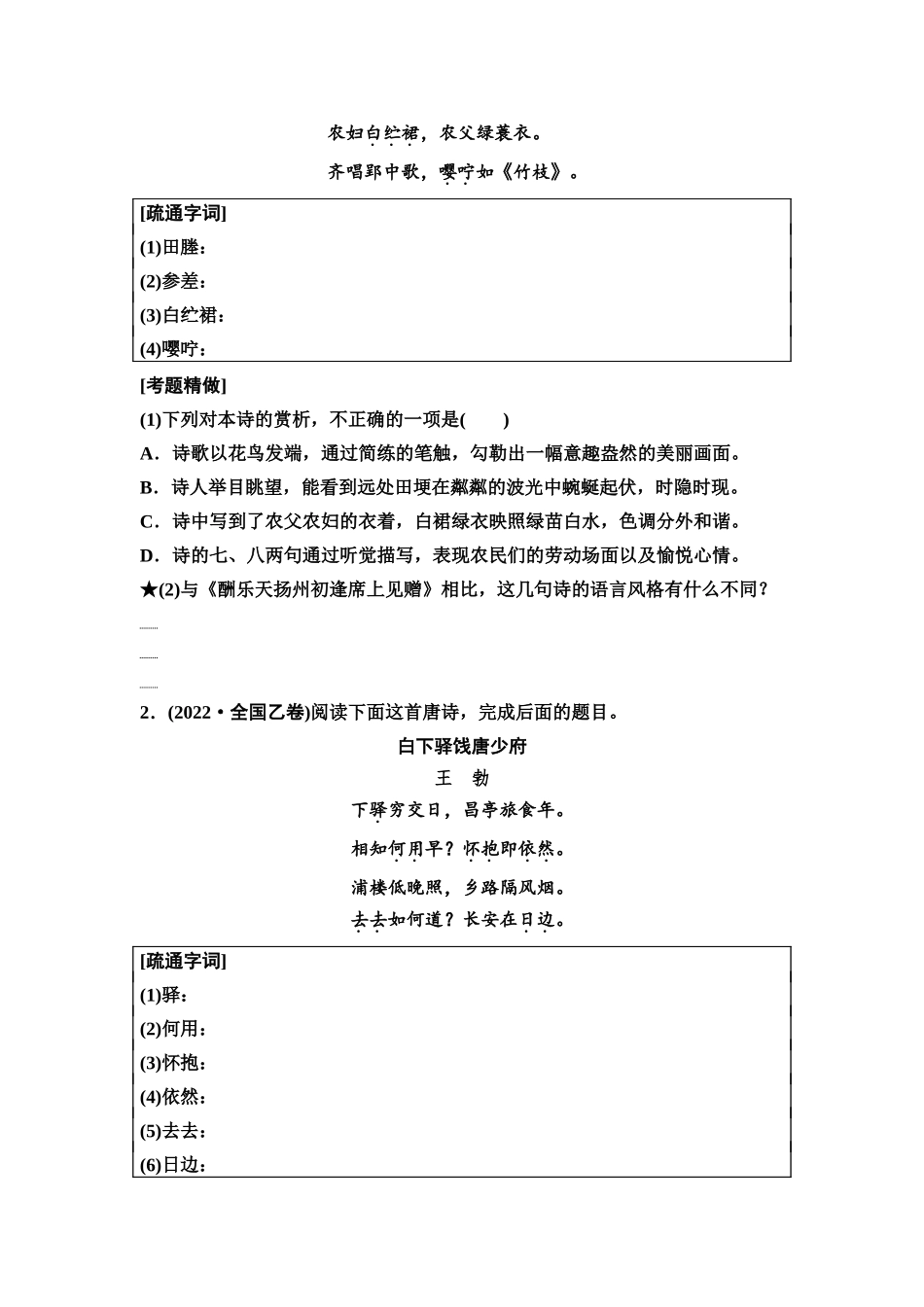 农妇白纻裙，农父绿蓑衣。

齐唱郢中歌，嘤咛如《竹枝》。

[疏通字词]
(1)田塍：
(2)参差：
(3)白纻裙：
(4)嘤咛：

[考题精做]
(1)下列对本诗的赏析，不正确的一项是(　　)
A．诗歌以花鸟发端，通过简练的笔触，勾勒出一幅意趣盎然的美丽画面。
B．诗人举目眺望，能看到远处田埂在粼粼的波光中蜿蜒起伏，时隐时现。
C．诗中写到了农父农妇的衣着，白裙绿衣映照绿苗白水，色调分外和谐。
D．诗的七、八两句通过听觉描写，表现农民们的劳动场面以及愉悦心情。
★(2)与《酬乐天扬州初逢席上见赠》相比，这几句诗的语言风格有什么不同？

2．(2022·全国乙卷)阅读下面这首唐诗，完成后面的题目。

白下驿饯唐少府
王　勃
下驿穷交日，昌亭旅食年。
相知何用早？怀抱即依然。
浦楼低晚照，乡路隔风烟。
去去如何道？长安在日边。

[疏通字词]
(1)驿：
(2)何用：
(3)怀抱：
(4)依然：
(5)去去：
(6)日边：